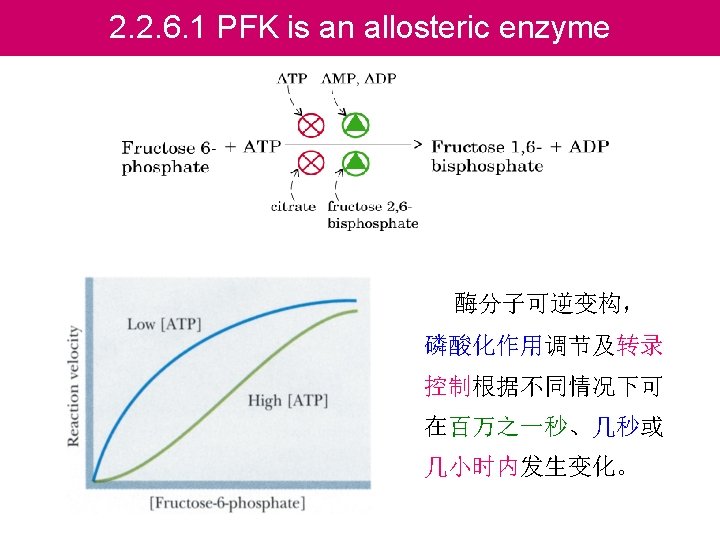 2.2.6.1 PFK is an allosteric enzyme

ATP

AMP, ADP

Fructose 6-phosphate

+ ATP

Fructose 1,6-bisphosphate

+ ADP

citrate

fructose 2,6-bisphosphate

Reaction velocity

Low [ATP]

High [ATP]

[Fructose-6-phosphate]

酶分子可逆变构，磷酸化作用调节及转录控制根据不同情况下可在百万之一秒、几秒或几小时内发生变化。